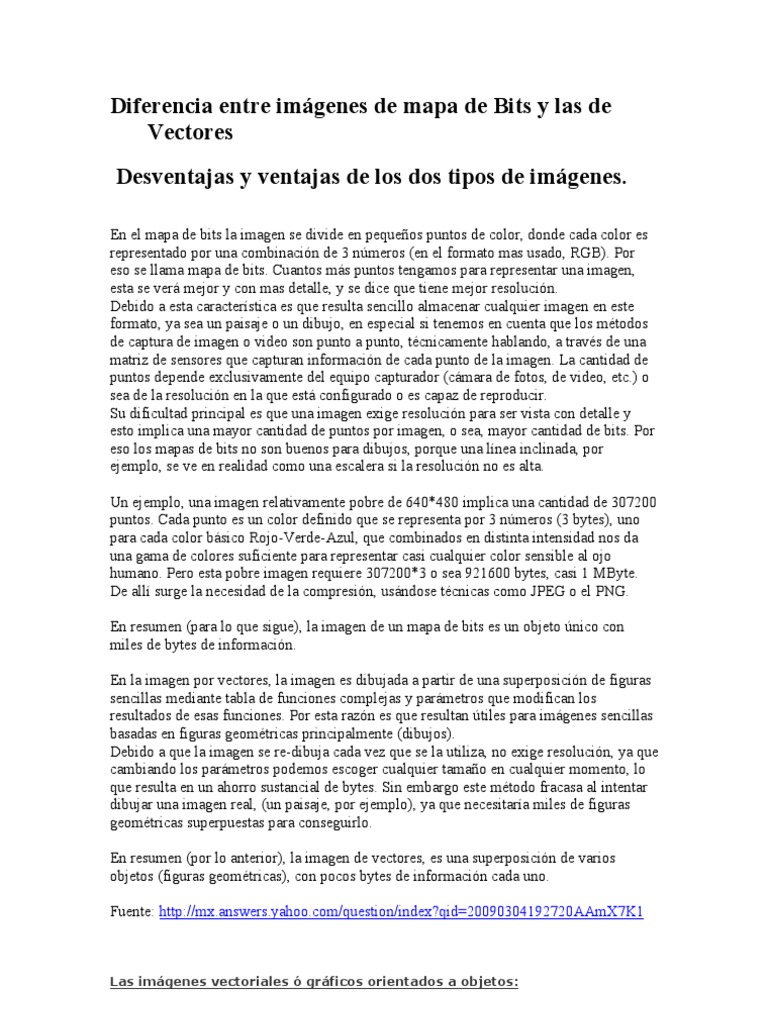 Diferencia entre imágenes de mapa de Bits y las de Vectores

Desventajas y ventajas de los dos tipos de imágenes.

En el mapa de bits la imagen se divide en pequeños puntos de color, donde cada color es representado por una combinación de 3 números (en el formato mas usado, RGB). Por eso se llama mapa de bits. Cuantos más puntos tengamos para representar una imagen, esta se verá mejor y con mas detalle, y se dice que tiene mejor resolución.
Debido a esta característica es que resulta sencillo almacenar cualquier imagen en este formato, ya sea un paisaje o un dibujo, en especial si tenemos en cuenta que los métodos de captura de imagen o video son punto a punto, técnicamente hablando, a través de una matriz de sensores que capturan información de cada punto de la imagen. La cantidad de puntos depende exclusivamente del equipo capturador (cámara de fotos, de video, etc.) o sea de la resolución en la que está configurado o es capaz de reproducir.
Su dificultad principal es que una imagen exige resolución para ser vista con detalle y esto implica una mayor cantidad de puntos por imagen, o sea, mayor cantidad de bits. Por eso los mapas de bits no son buenos para dibujos, porque una línea inclinada, por ejemplo, se ve en realidad como una escalera si la resolución no es alta.

Un ejemplo, una imagen relativamente pobre de 640*480 implica una cantidad de 307200 puntos. Cada punto es un color definido que se representa por 3 números (3 bytes), uno para cada color básico Rojo-Verde-Azul, que combinados en distinta intensidad nos da una gama de colores suficiente para representar casi cualquier color sensible al ojo humano. Pero esta pobre imagen requiere 307200*3 o sea 921600 bytes, casi 1 MByte.
De allí surge la necesidad de la compresión, usándose técnicas como JPEG o el PNG.

En resumen (para lo que sigue), la imagen de un mapa de bits es un objeto único con miles de bytes de información.

En la imagen por vectores, la imagen es dibujada a partir de una superposición de figuras sencillas mediante tabla de funciones complejas y parámetros que modifican los resultados de esas funciones. Por esta razón es que resultan útiles para imágenes sencillas basadas en figuras geométricas principalmente (dibujos).
Debido a que la imagen se re-dibuja cada vez que se la utiliza, no exige resolución, ya que cambiando los parámetros podemos escoger cualquier tamaño en cualquier momento, lo que resulta en un ahorro sustancial de bytes. Sin embargo este método fracasa al intentar dibujar una imagen real, (un paisaje, por ejemplo), ya que necesitaría miles de figuras geométricas superpuestas para conseguirlo.

En resumen (por lo anterior), la imagen de vectores, es una superposición de varios objetos (figuras geométricas), con pocos bytes de información cada uno.

Fuente: http://mx.answers.yahoo.com/question/index?qid=20090304192720AAmX7K1

Las imágenes vectoriales ó gráficos orientados a objetos: